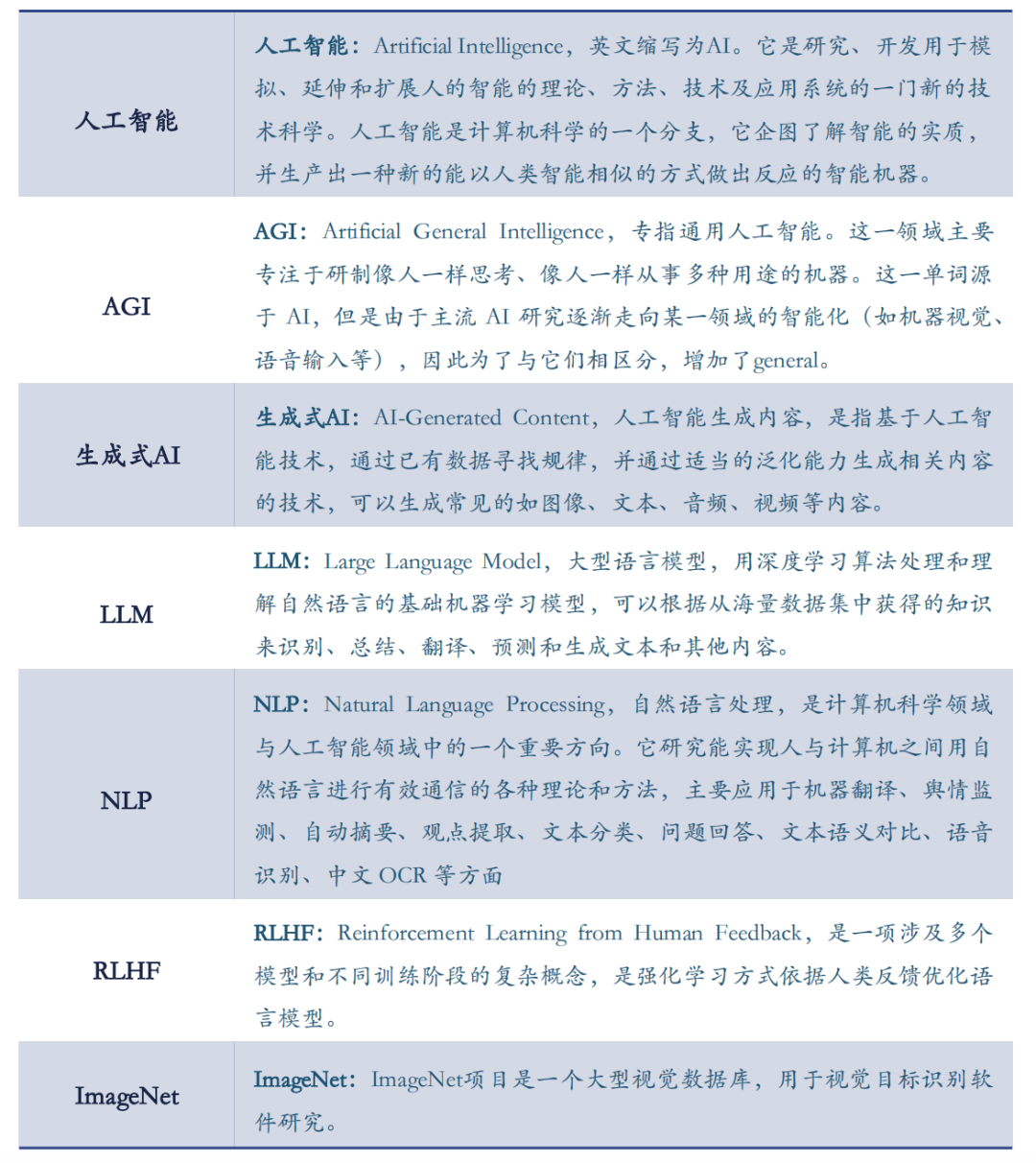 | | |
|---|---|
| 人工智能 | 人工智能：Artificial Intelligence，英文缩写为AI。它是研究、开发用于模拟、延伸和扩展人的智能的理论、方法、技术及应用系统的一门新的技术科学。人工智能是计算机科学的一个分支，它企图了解智能的实质，并生产出一种新的能以人类智能相似的方式做出反应的智能机器。 |
| AGI | AGI：Artificial General Intelligence，专指通用人工智能。这一领域主要专注于研制像人一样思考、像人一样从事多种用途的机器。这一单词源于 AI，但是由于主流 AI 研究逐渐走向某一领域的智能化（如机器视觉、语音输入等），因此为了与它们相区分，增加了general。 |
| 生成式AI | 生成式AI：AI-Generated Content，人工智能生成内容，是指基于人工智能技术，通过已有数据寻找规律，并通过适当的泛化能力生成相关内容的技术，可以生成常见的如图像、文本、音频、视频等内容。 |
| LLM | LLM：Large Language Model，大型语言模型，用深度学习算法处理和理解自然语言的基础机器学习模型，可以根据从海量数据集中获得的知识来识别、总结、翻译、预测和生成文本和其他内容。 |
| NLP | NLP：Natural Language Processing，自然语言处理，是计算机科学领域与人工智能领域中的一个重要方向。它研究能实现人与计算机之间用自然语言进行有效通信的各种理论和方法，主要应用于机器翻译、舆情监测、自动摘要、观点提取、文本分类、问题回答、文本语义对比、语音识别、中文 OCR 等方面 |
| RLHF | RLHF：Reinforcement Learning from Human Feedback，是一项涉及多个模型和不同训练阶段的复杂概念，是强化学习方式依据人类反馈优化语言模型。 |
| ImageNet | ImageNet：ImageNet项目是一个大型视觉数据库，用于视觉目标识别软件研究。 |